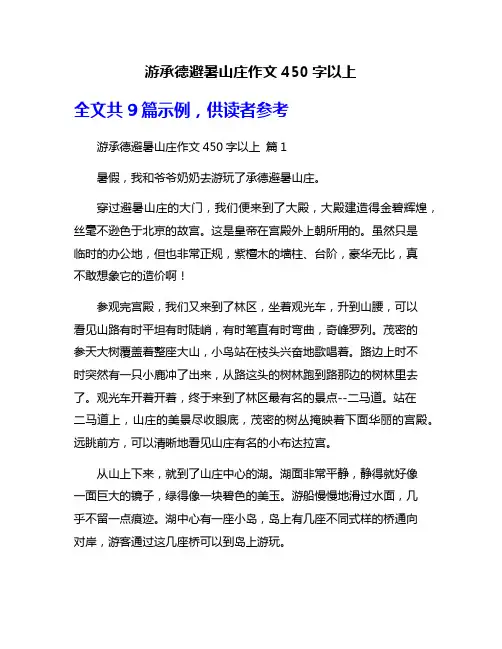 游承德避暑山庄作文 450 字以上

全文共 9 篇示例，供读者参考

游承德避暑山庄作文 450 字以上 篇 1

暑假，我和爷爷奶奶去游玩了承德避暑山庄。

穿过避暑山庄的大门，我们便来到了大殿，大殿建造得金碧辉煌，丝毫不逊色于北京的故宫。这是皇帝在宫殿外上朝所用的。虽然只是临时的办公地，但也非常正规，紫檀木的墙柱、台阶，豪华无比，真不敢想象它的造价啊！

参观完宫殿，我们又来到了林区，坐着观光车，升到山腰，可以看见山路有时平坦有时陡峭，有时笔直有时弯曲，奇峰罗列。茂密的参天大树覆盖着整座大山，小鸟站在枝头兴奋地歌唱着。路边上时不时突然有一只小鹿冲了出来，从路这头的树林跑到路那边的树林里去了。观光车开着开着，终于来到了林区最有名的景点--二马道。站在二马道上，山庄的美景尽收眼底，茂密的树丛掩映着下面华丽的宫殿。远眺前方，可以清晰地看见山庄有名的小布达拉宫。

从山上下来，就到了山庄中心的湖。湖面非常平静，静得就好像一面巨大的镜子，绿得像一块碧色的美玉。游船慢慢地滑过水面，几乎不留一点痕迹。湖中心有一座小岛，岛上有几座不同式样的桥通向对岸，游客通过这几座桥可以到岛上游玩。